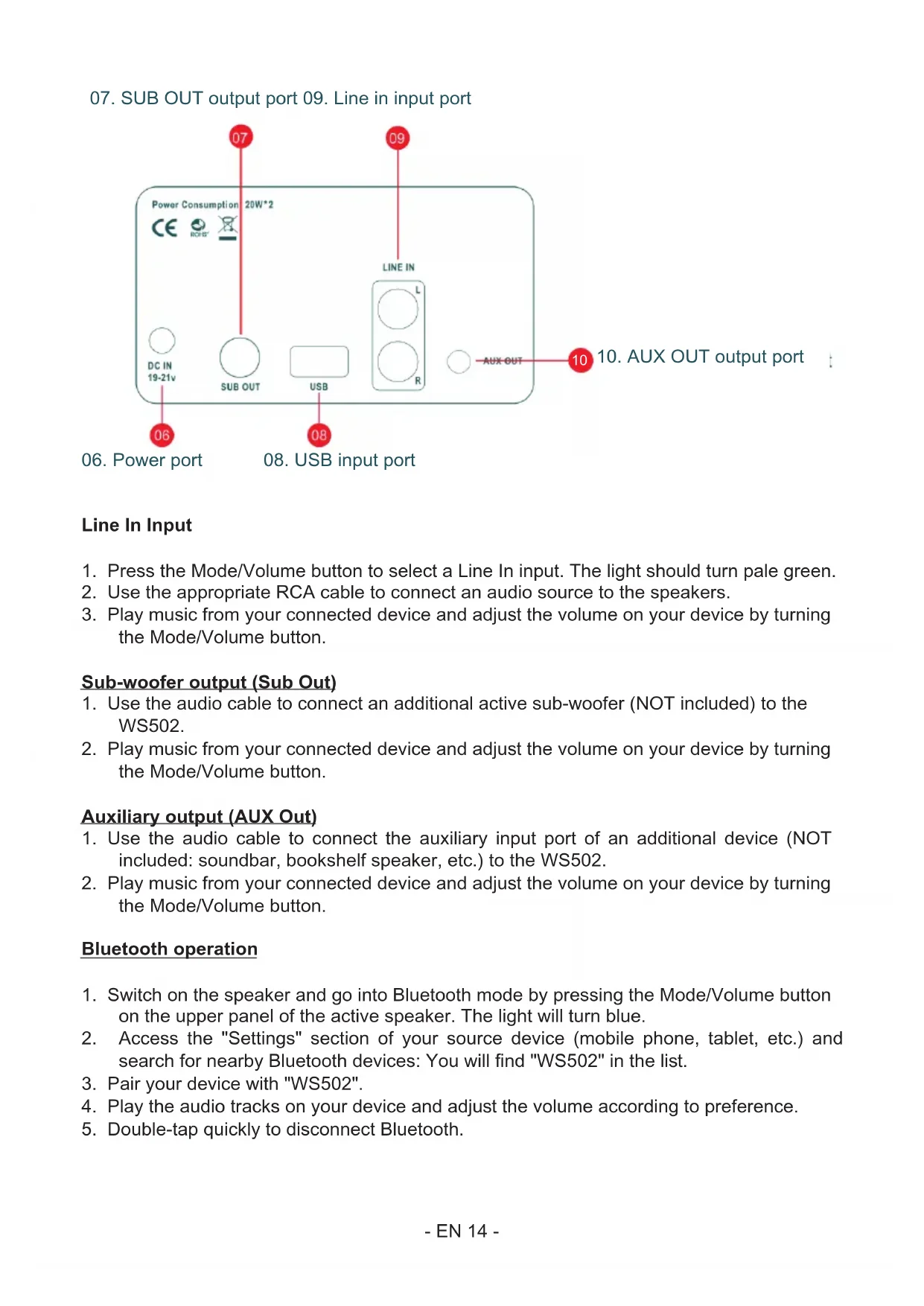 07. SUB OUT output port 09. Line in input port

07

09

Power Consumption 20W*2

CE

ROHS

LINE IN

L

R

DC IN 19-21v

SUB OUT

USB

AUX OUT

10

10. AUX OUT output port

06

08

06. Power port

08. USB input port

Line In Input

1. Press the Mode/Volume button to select a Line In input. The light should turn pale green.
2. Use the appropriate RCA cable to connect an audio source to the speakers.
3. Play music from your connected device and adjust the volume on your device by turning the Mode/Volume button.

Sub-woofer output (Sub Out)
1. Use the audio cable to connect an additional active sub-woofer (NOT included) to the WS502.
2. Play music from your connected device and adjust the volume on your device by turning the Mode/Volume button.

Auxiliary output (AUX Out)
1. Use the audio cable to connect the auxiliary input port of an additional device (NOT included: soundbar, bookshelf speaker, etc.) to the WS502.
2. Play music from your connected device and adjust the volume on your device by turning the Mode/Volume button.

Bluetooth operation

1. Switch on the speaker and go into Bluetooth mode by pressing the Mode/Volume button on the upper panel of the active speaker. The light will turn blue.
2. Access the "Settings" section of your source device (mobile phone, tablet, etc.) and search for nearby Bluetooth devices: You will find "WS502" in the list.
3. Pair your device with "WS502".
4. Play the audio tracks on your device and adjust the volume according to preference.
5. Double-tap quickly to disconnect Bluetooth.

- EN 14 -